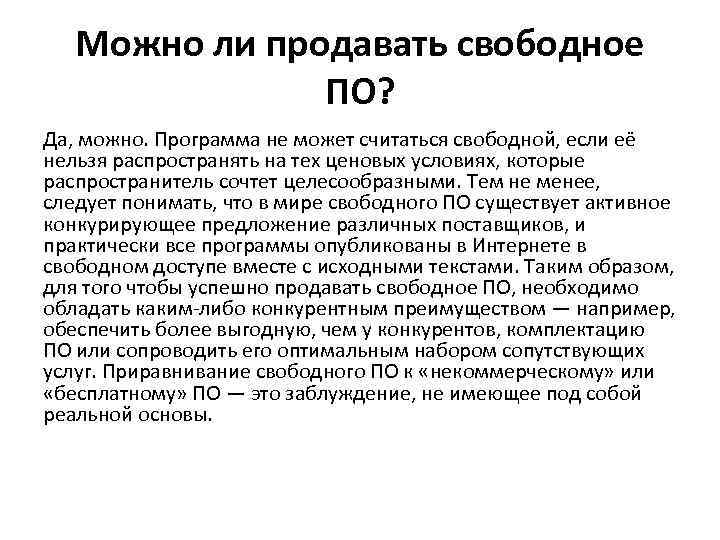 Можно ли продавать свободное ПО?

Да, можно. Программа не может считаться свободной, если её нельзя распространять на тех ценовых условиях, которые распространитель сочтет целесообразными. Тем не менее, следует понимать, что в мире свободного ПО существует активное конкурирующее предложение различных поставщиков, и практически все программы опубликованы в Интернете в свободном доступе вместе с исходными текстами. Таким образом, для того чтобы успешно продавать свободное ПО, необходимо обладать каким-либо конкурентным преимуществом — например, обеспечить более выгодную, чем у конкурентов, комплектацию ПО или сопроводить его оптимальным набором сопутствующих услуг. Приравнивание свободного ПО к «некоммерческому» или «бесплатному» ПО — это заблуждение, не имеющее под собой реальной основы.